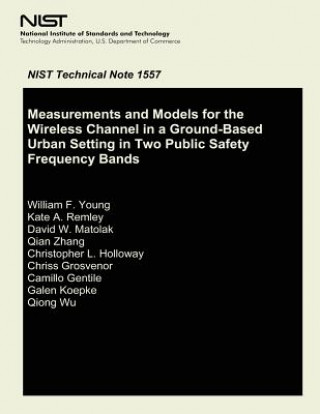 NIST
National Institute of Standards and Technology
Technology Administration, U.S. Department of Commerce

NIST Technical Note 1557

Measurements and Models for the Wireless Channel in a Ground-Based Urban Setting in Two Public Safety Frequency Bands

William F. Young
Kate A. Remley
David W. Matolak
Qian Zhang
Christopher L. Holloway
Chriss Grosvenor
Camillo Gentile
Galen Koepke
Qiong Wu